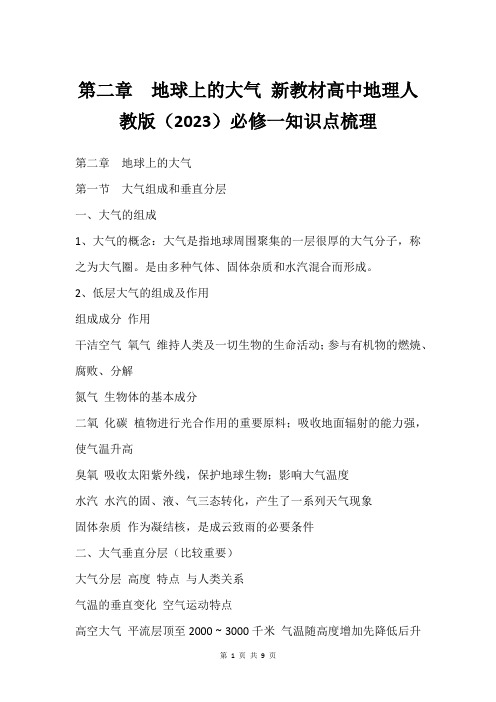 第二章　地球上的大气 新教材高中地理人教版（2023）必修一知识点梳理

第二章　地球上的大气

第一节　大气组成和垂直分层

一、大气的组成

1、大气的概念：大气是指地球周围聚集的一层很厚的大气分子，称之为大气圈。是由多种气体、固体杂质和水汽混合而形成。

2、低层大气的组成及作用

组成成分 作用

干洁空气 氧气 维持人类及一切生物的生命活动；参与有机物的燃烧、腐败、分解

氮气 生物体的基本成分

二氧 化碳 植物进行光合作用的重要原料；吸收地面辐射的能力强，使气温升高

臭氧 吸收太阳紫外线，保护地球生物；影响大气温度

水汽 水汽的固、液、气三态转化，产生了一系列天气现象

固体杂质 作为凝结核，是成云致雨的必要条件

二、大气垂直分层（比较重要）

大气分层 高度 特点 与人类关系

气温的垂直变化 空气运动特点

高空大气 平流层顶至 2000 ~ 3000 千米 气温随高度增加先降低后升

第 1 页 共 9 页